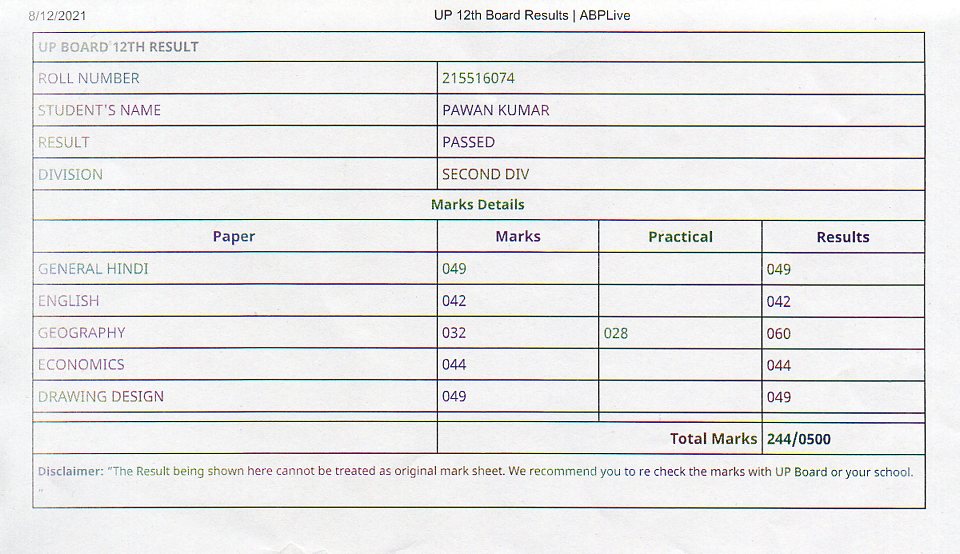 8/12/2021 UP 12th Board Results | ABPLive

UP BOARD 12TH RESULT

| | |
|---|---|
| ROLL NUMBER | 215516074 |
| STUDENT'S NAME | PAWAN KUMAR |
| RESULT | PASSED |
| DIVISION | SECOND DIV |

Marks Details

| Paper | Marks | Practical | Results |
|---|---|---|---|
| GENERAL HINDI | 049 | | 049 |
| ENGLISH | 042 | | 042 |
| GEOGRAPHY | 032 | 028 | 060 |
| ECONOMICS | 044 | | 044 |
| DRAWING DESIGN | 049 | | 049 |
| | | Total Marks | 244/0500 |

Disclaimer: "The Result being shown here cannot be treated as original mark sheet. We recommend you to re check the marks with UP Board or your school. "